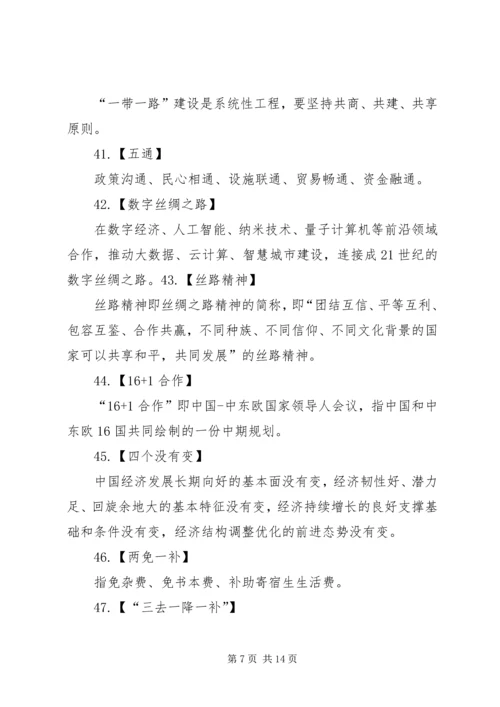 “一带一路”建设是系统性工程，要坚持共商、共建、共享原则。

41.【五通】

政策沟通、民心相通、设施联通、贸易畅通、资金融通。

42.【数字丝绸之路】

在数字经济、人工智能、纳米技术、量子计算机等前沿领域合作，推动大数据、云计算、智慧城市建设，连接成21世纪的数字丝绸之路。43.【丝路精神】

丝路精神即丝绸之路精神的简称，即“团结互信、平等互利、包容互鉴、合作共赢，不同种族、不同信仰、不同文化背景的国家可以共享和平，共同发展”的丝路精神。

44.【16+1合作】

“16+1合作”即中国-中东欧国家领导人会议，指中国和中东欧16国共同绘制的一份中期规划。

45.【四个没有变】

中国经济发展长期向好的基本面没有变，经济韧性好、潜力足、回旋余地大的基本特征没有变，经济持续增长的良好支撑基础和条件没有变，经济结构调整优化的前进态势没有变。

46.【两免一补】

指免杂费、免书本费、补助寄宿生生活费。

47.【“三去一降一补”】

第7页 共14页